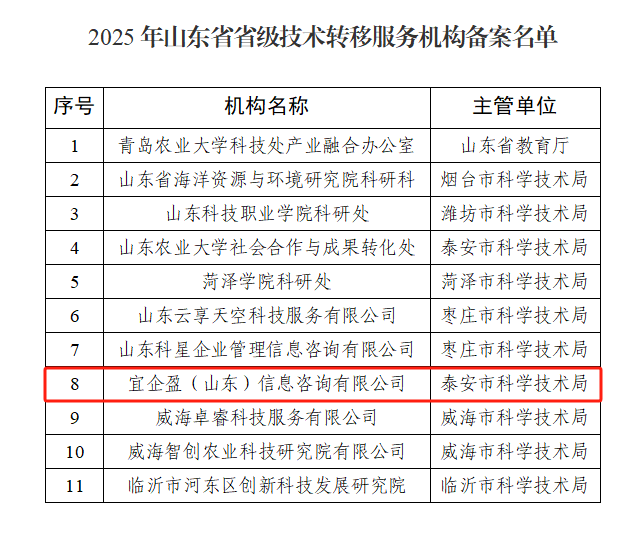 2025 年山东省省级技术转移服务机构备案名单

| 序号 | 机构名称 | 主管单位 |
|---|---|---|
| 1 | 青岛农业大学科技处产业融合办公室 | 山东省教育厅 |
| 2 | 山东省海洋资源与环境研究院科研科 | 烟台市科学技术局 |
| 3 | 山东科技职业学院科研处 | 潍坊市科学技术局 |
| 4 | 山东农业大学社会合作与成果转化处 | 泰安市科学技术局 |
| 5 | 菏泽学院科研处 | 菏泽市科学技术局 |
| 6 | 山东云享天空科技服务有限公司 | 枣庄市科学技术局 |
| 7 | 山东科星企业管理信息咨询有限公司 | 枣庄市科学技术局 |
| 8 | 宜企盈（山东）信息咨询有限公司 | 泰安市科学技术局 |
| 9 | 威海卓睿科技服务有限公司 | 威海市科学技术局 |
| 10 | 威海智创农业科技研究院有限公司 | 威海市科学技术局 |
| 11 | 临沂市河东区创新科技发展研究院 | 临沂市科学技术局 |